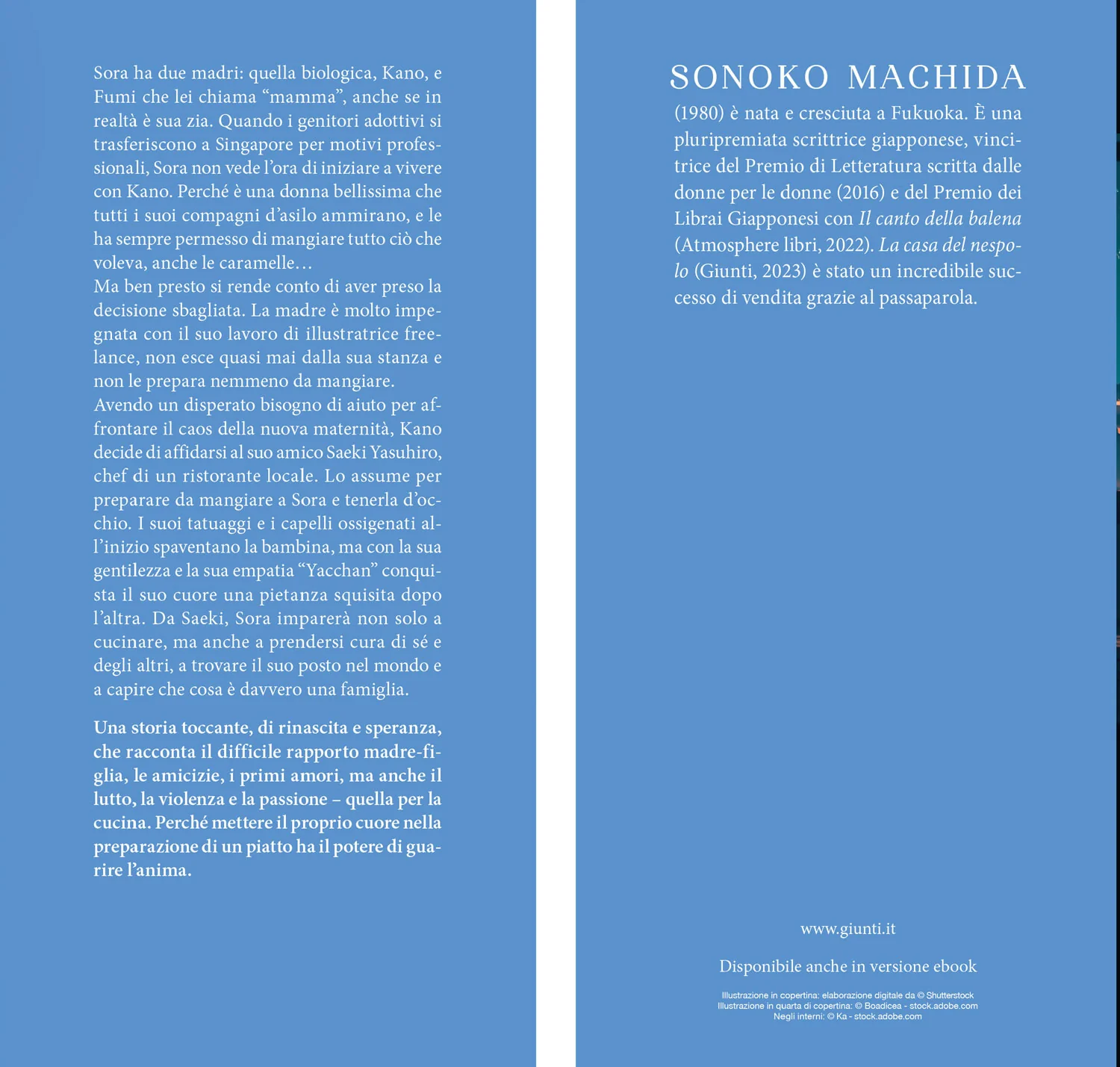 Sora ha due madri: quella biologica, Kano, e Fumi che lei chiama "mamma", anche se in realtà è sua zia. Quando i genitori adottivi si trasferiscono a Singapore per motivi professionali, Sora non vede l'ora di iniziare a vivere con Kano. Perché è una donna bellissima che tutti i suoi compagni d'asilo ammirano, e le ha sempre permesso di mangiare tutto ciò che voleva, anche le caramelle…
Ma ben presto si rende conto di aver preso la decisione sbagliata. La madre è molto impegnata con il suo lavoro di illustratrice freelance, non esce quasi mai dalla sua stanza e non le prepara nemmeno da mangiare.
Avendo un disperato bisogno di aiuto per affrontare il caos della nuova maternità, Kano decide di affidarsi al suo amico Saeki Yasuhiro, chef di un ristorante locale. Lo assume per preparare da mangiare a Sora e tenerla d'occhio. I suoi tatuaggi e i capelli ossigenati all'inizio spaventano la bambina, ma con la sua gentilezza e la sua empatia "Yacchan" conquista il suo cuore una pietanza squisita dopo l'altra. Da Saeki, Sora imparerà non solo a cucinare, ma anche a prendersi cura di sé e degli altri, a trovare il suo posto nel mondo e a capire che cosa è davvero una famiglia.

Una storia toccante, di rinascita e speranza, che racconta il difficile rapporto madre-figlia, le amicizie, i primi amori, ma anche il lutto, la violenza e la passione – quella per la cucina. Perché mettere il proprio cuore nella preparazione di un piatto ha il potere di guarire l'anima.

SONOKO MACHIDA
(1980) è nata e cresciuta a Fukuoka. È una pluripremiata scrittrice giapponese, vincitrice del Premio di Letteratura scritta dalle donne per le donne (2016) e del Premio dei Librai Giapponesi con Il canto della balena (Atmosphere libri, 2022). La casa del nespolo (Giunti, 2023) è stato un incredibile successo di vendita grazie al passaparola.

www.giunti.it

Disponibile anche in versione ebook

Illustrazione in copertina: elaborazione digitale da © Shutterstock
Illustrazione in quarta di copertina: © Boadicea - stock.adobe.com
Negli interni: © Ka - stock.adobe.com